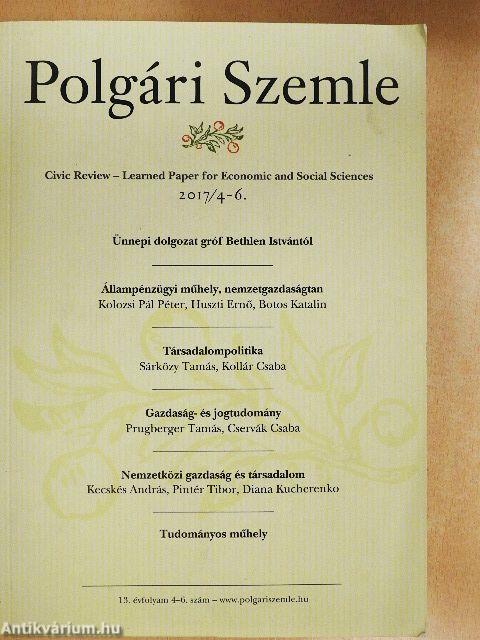 Polgári Szemle

Civic Review – Learned Paper for Economic and Social Sciences
2017/4-6.

Ünnepi dolgozat gróf Bethlen Istvántól

Állampénzügyi műhely, nemzetgazdaságtan
Kolozsi Pál Péter, Huszti Ernő, Botos Katalin

Társadalompolitika
Sárközy Tamás, Kollár Csaba

Gazdaság- és jogtudomány
Prugberger Tamás, Cservák Csaba

Nemzetközi gazdaság és társadalom
Kecskés András, Pintér Tibor, Diana Kucherenko

Tudományos műhely

13. évfolyam 4–6. szám – www.polgariszemle.hu

Antikvárium.hu